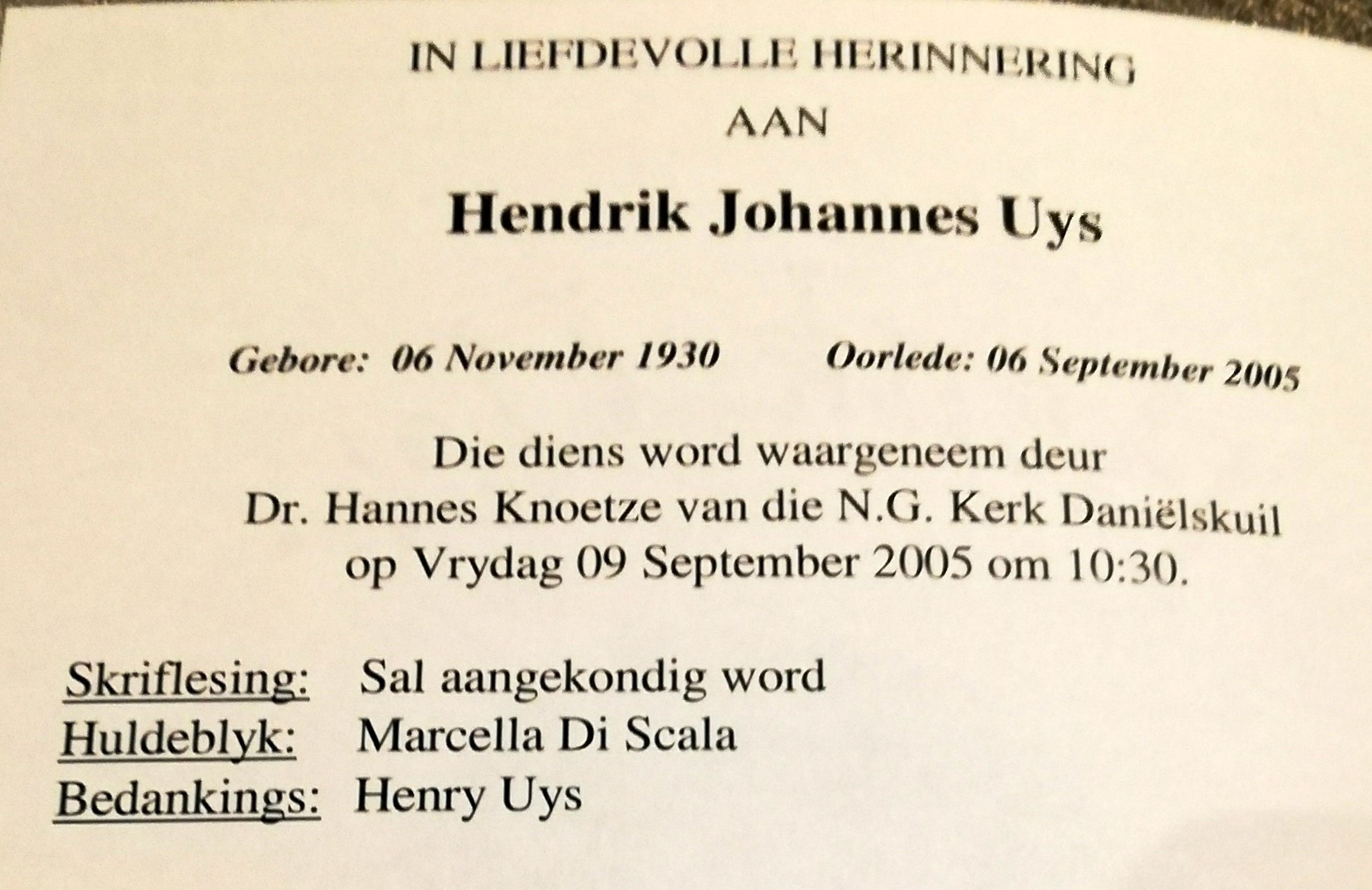 IN LIEFDEVOLLE HERINNERING
AAN

Hendrik Johannes Uys

Gebore: 06 November 1930 Oorlede: 06 September 2005

Die diens word waargeneem deur Dr. Hannes Knoetze van die N.G. Kerk Daniëlskuil op Vrydag 09 September 2005 om 10:30.

Skriflesing: Sal aangekondig word
Huldeblyk: Marcella Di Scala
Bedankings: Henry Uys